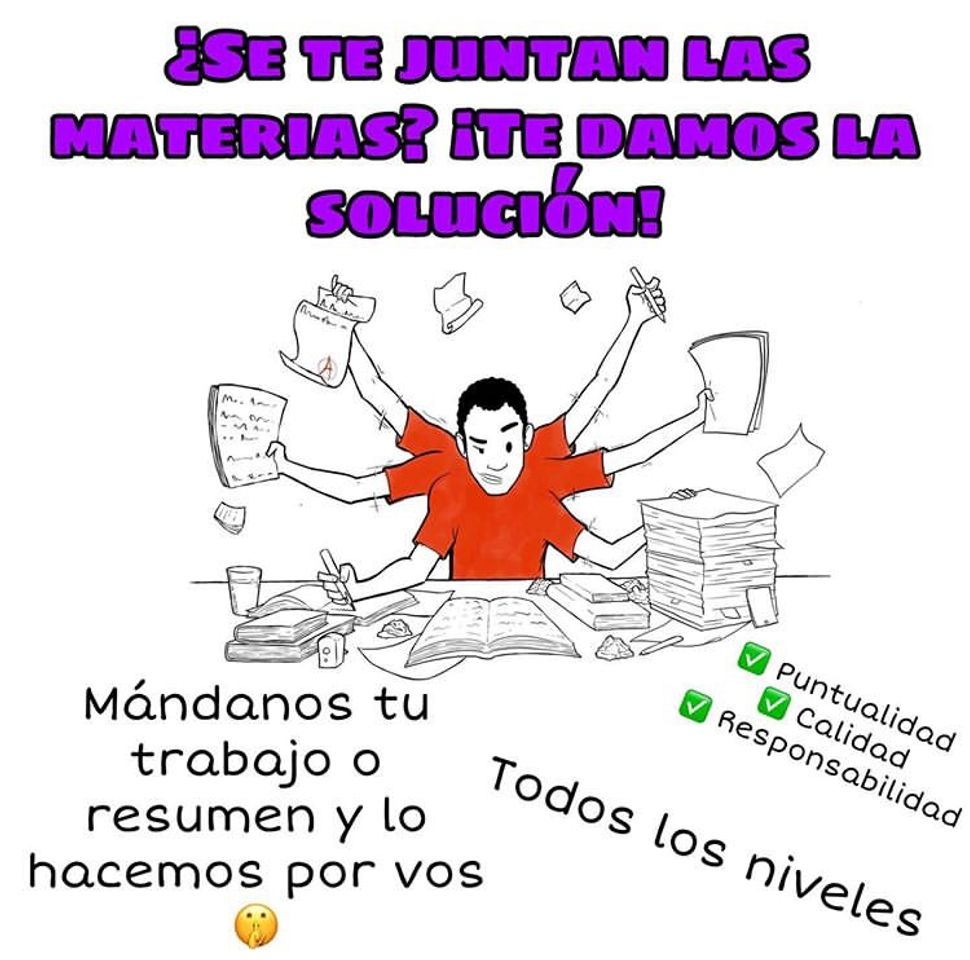 ¿SE TE JUNTAN LAS MATERIAS? ¡TE DAMOS LA SOLUCIÓN!

Mándanos tu trabajo o resumen y lo hacemos por vos 🤫

✅ Puntualidad
✅ Calidad
✅ Responsabilidad

Todos los niveles